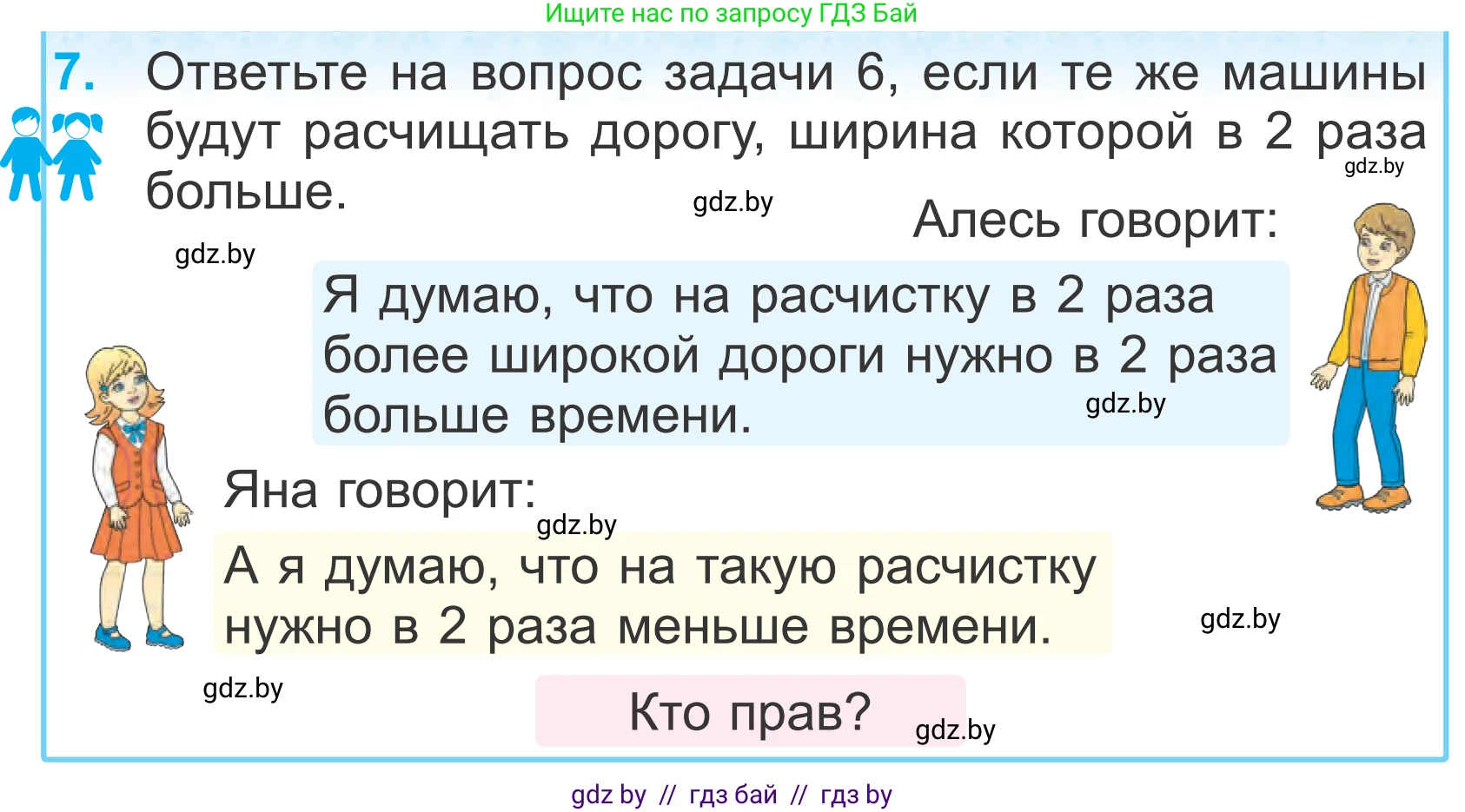 Ищите нас по запросу ГДЗ Бай

7. Ответьте на вопрос задачи 6, если те же машины будут расчищать дорогу, ширина которой в 2 раза больше.

gdz.by

gdz.by

gdz.by

Алесь говорит:

Я думаю, что на расчистку в 2 раза более широкой дороги нужно в 2 раза больше времени.

gdz.by

Яна говорит:

gdz.by

А я думаю, что на такую расчистку нужно в 2 раза меньше времени.

gdz.by

gdz.by

Кто прав?

gdz.by

gdz by // гдз бай // гдз by